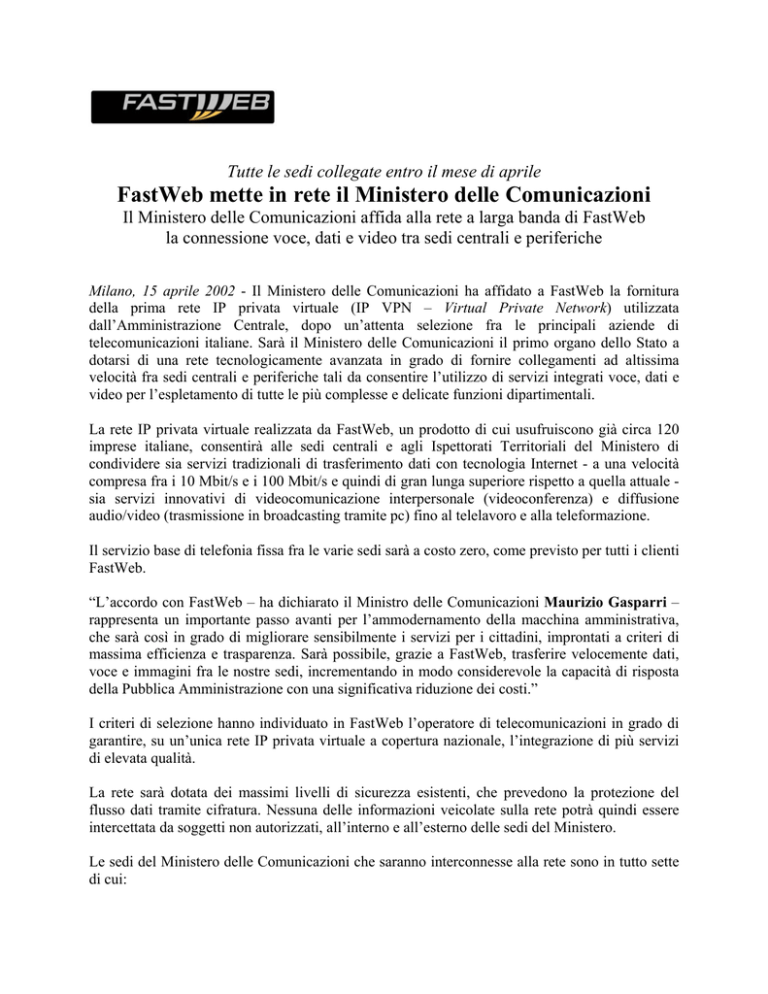 FASTWEB

Tutte le sedi collegate entro il mese di aprile
FastWeb mette in rete il Ministero delle Comunicazioni
Il Ministero delle Comunicazioni affida alla rete a larga banda di FastWeb la connessione voce, dati e video tra sedi centrali e periferiche

Milano, 15 aprile 2002 - Il Ministero delle Comunicazioni ha affidato a FastWeb la fornitura della prima rete IP privata virtuale (IP VPN – Virtual Private Network) utilizzata dall'Amministrazione Centrale, dopo un'attenta selezione fra le principali aziende di telecomunicazioni italiane. Sarà il Ministero delle Comunicazioni il primo organo dello Stato a dotarsi di una rete tecnologicamente avanzata in grado di fornire collegamenti ad altissima velocità fra sedi centrali e periferiche tali da consentire l'utilizzo di servizi integrati voce, dati e video per l'espletamento di tutte le più complesse e delicate funzioni dipartimentali.

La rete IP privata virtuale realizzata da FastWeb, un prodotto di cui usufruiscono già circa 120 imprese italiane, consentirà alle sedi centrali e agli Ispettorati Territoriali del Ministero di condividere sia servizi tradizionali di trasferimento dati con tecnologia Internet - a una velocità compresa fra i 10 Mbit/s e i 100 Mbit/s e quindi di gran lunga superiore rispetto a quella attuale - sia servizi innovativi di videocomunicazione interpersonale (videoconferenza) e diffusione audio/video (trasmissione in broadcasting tramite pc) fino al telelavoro e alla teleformazione.

Il servizio base di telefonia fissa fra le varie sedi sarà a costo zero, come previsto per tutti i clienti FastWeb.

"L'accordo con FastWeb – ha dichiarato il Ministro delle Comunicazioni Maurizio Gasparri – rappresenta un importante passo avanti per l'ammodernamento della macchina amministrativa, che sarà così in grado di migliorare sensibilmente i servizi per i cittadini, improntati a criteri di massima efficienza e trasparenza. Sarà possibile, grazie a FastWeb, trasferire velocemente dati, voce e immagini fra le nostre sedi, incrementando in modo considerevole la capacità di risposta della Pubblica Amministrazione con una significativa riduzione dei costi."

I criteri di selezione hanno individuato in FastWeb l'operatore di telecomunicazioni in grado di garantire, su un'unica rete IP privata virtuale a copertura nazionale, l'integrazione di più servizi di elevata qualità.

La rete sarà dotata dei massimi livelli di sicurezza esistenti, che prevedono la protezione del flusso dati tramite cifratura. Nessuna delle informazioni veicolate sulla rete potrà quindi essere intercettata da soggetti non autorizzati, all'interno e all'esterno delle sedi del Ministero.

Le sedi del Ministero delle Comunicazioni che saranno interconnesse alla rete sono in tutto sette di cui: